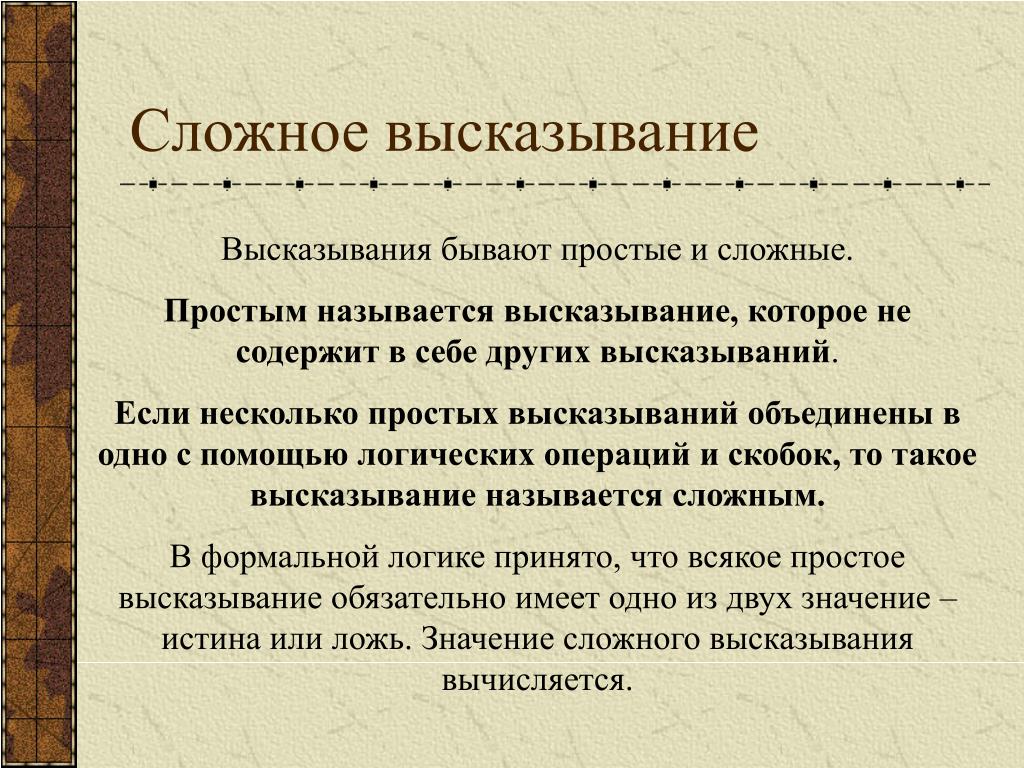 Сложное высказывание

Высказывания бывают простые и сложные.

Простым называется высказывание, которое не содержит в себе других высказываний.

Если несколько простых высказываний объединены в одно с помощью логических операций и скобок, то такое высказывание называется сложным.

В формальной логике принято, что всякое простое высказывание обязательно имеет одно из двух значение – истина или ложь. Значение сложного высказывания вычисляется.